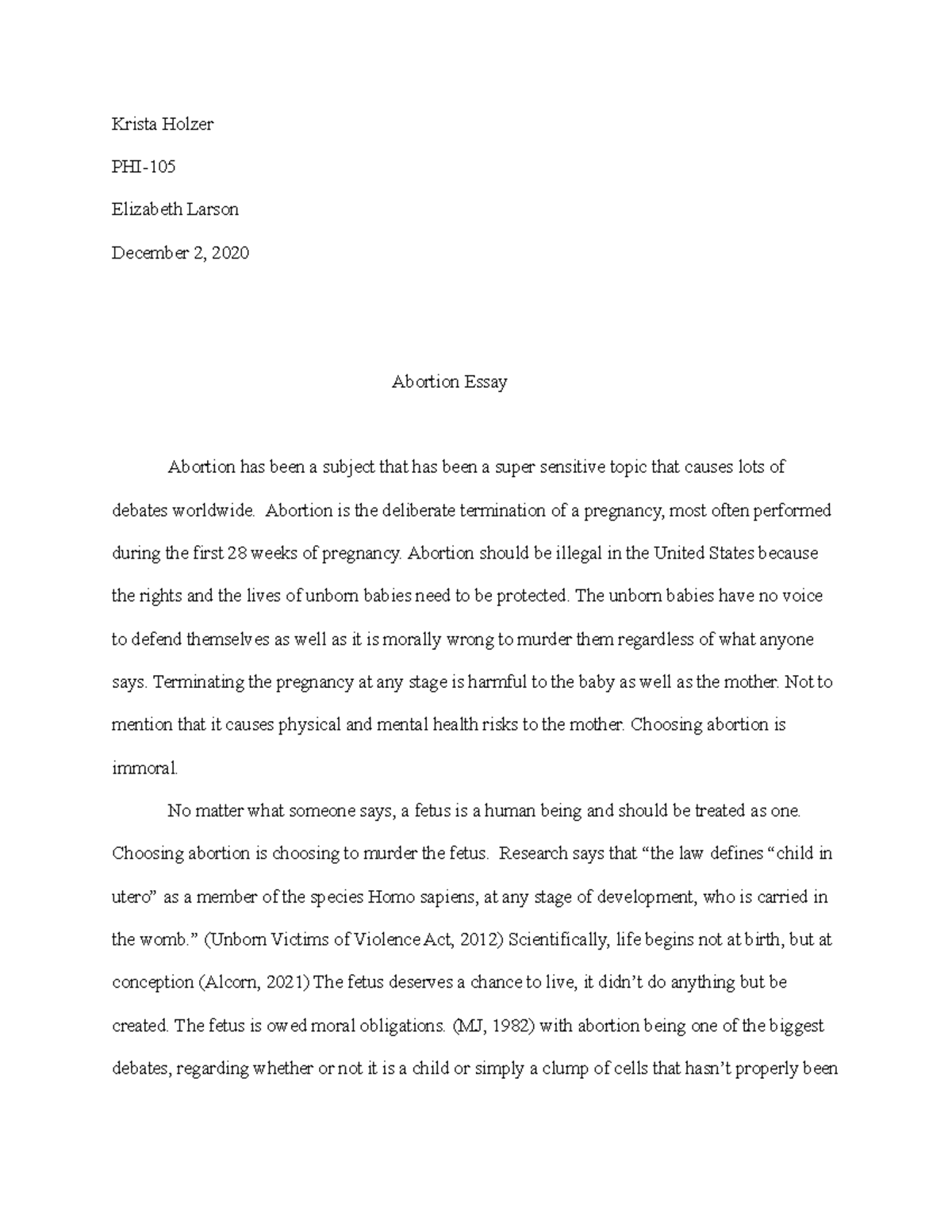 Krista Holzer

PHI-105

Elizabeth Larson

December 2, 2020

Abortion Essay

Abortion has been a subject that has been a super sensitive topic that causes lots of debates worldwide. Abortion is the deliberate termination of a pregnancy, most often performed during the first 28 weeks of pregnancy. Abortion should be illegal in the United States because the rights and the lives of unborn babies need to be protected. The unborn babies have no voice to defend themselves as well as it is morally wrong to murder them regardless of what anyone says. Terminating the pregnancy at any stage is harmful to the baby as well as the mother. Not to mention that it causes physical and mental health risks to the mother. Choosing abortion is immoral.

No matter what someone says, a fetus is a human being and should be treated as one. Choosing abortion is choosing to murder the fetus. Research says that "the law defines "child in utero" as a member of the species Homo sapiens, at any stage of development, who is carried in the womb." (Unborn Victims of Violence Act, 2012) Scientifically, life begins not at birth, but at conception (Alcorn, 2021) The fetus deserves a chance to live, it didn't do anything but be created. The fetus is owed moral obligations. (MJ, 1982) with abortion being one of the biggest debates, regarding whether or not it is a child or simply a clump of cells that hasn't properly been